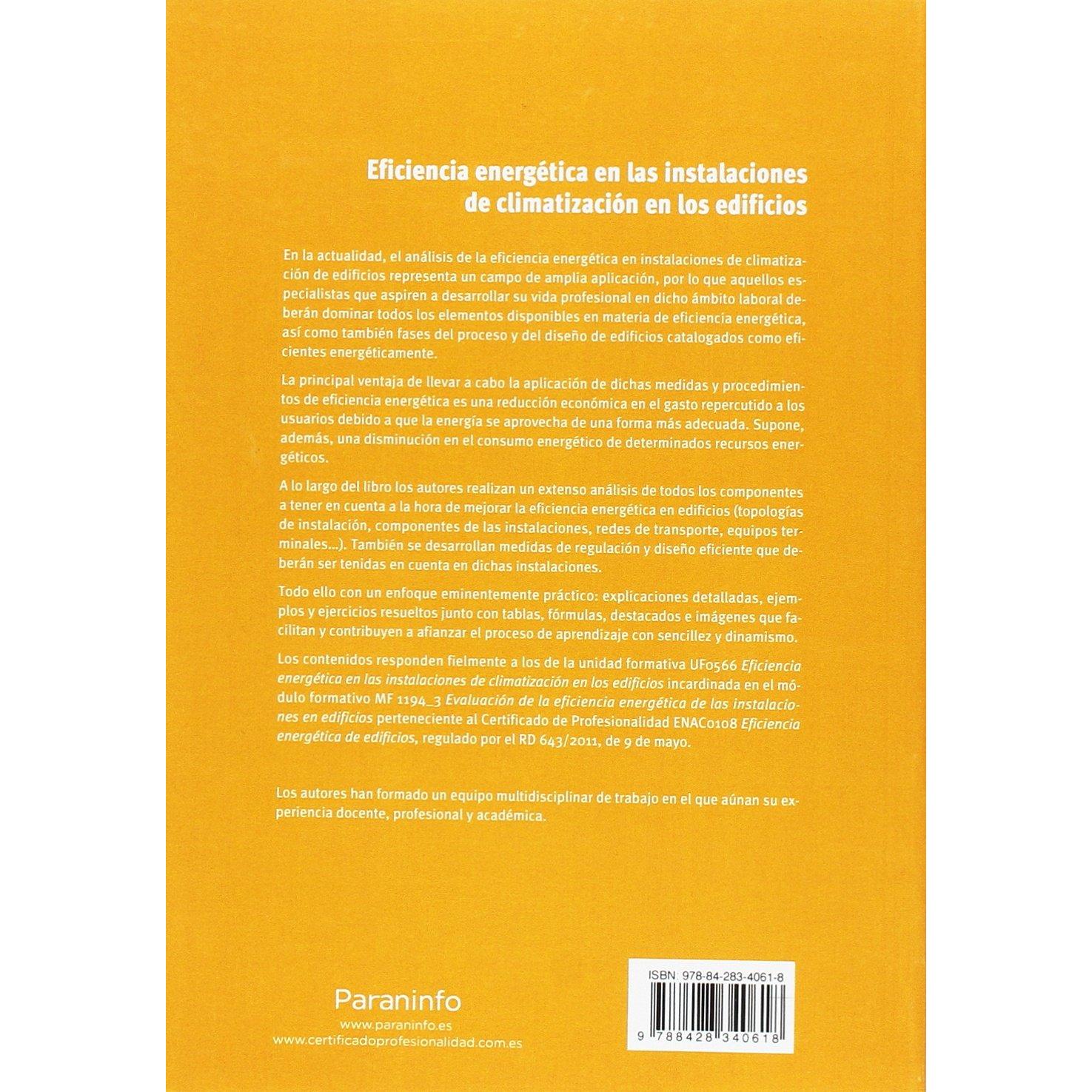 Eficiencia energética en las instalaciones de climatización en los edificios

En la actualidad, el análisis de la eficiencia energética en instalaciones de climatización de edificios representa un campo de amplia aplicación, por lo que aquellos especialistas que aspiren a desarrollar su vida profesional en dicho ámbito laboral deberán dominar todos los elementos disponibles en materia de eficiencia energética, así como también fases del proceso y del diseño de edificios catalogados como eficientes energéticamente.

La principal ventaja de llevar a cabo la aplicación de dichas medidas y procedimientos de eficiencia energética es una reducción económica en el gasto repercutido a los usuarios debido a que la energía se aprovecha de una forma más adecuada. Supone, además, una disminución en el consumo energético de determinados recursos energéticos.

A lo largo del libro los autores realizan un extenso análisis de todos los componentes a tener en cuenta a la hora de mejorar la eficiencia energética en edificios (topologías de instalación, componentes de las instalaciones, redes de transporte, equipos terminales...). También se desarrollan medidas de regulación y diseño eficiente que deberán ser tenidas en cuenta en dichas instalaciones.

Todo ello con un enfoque eminentemente práctico: explicaciones detalladas, ejemplos y ejercicios resueltos junto con tablas, fórmulas, destacados e imágenes que facilitan y contribuyen a afianzar el proceso de aprendizaje con sencillez y dinamismo.

Los contenidos responden fielmente a los de la unidad formativa UF0566 Eficiencia energética en las instalaciones de climatización en los edificios incardinada en el módulo formativo MF 1194_3 Evaluación de la eficiencia energética de las instalaciones en edificios perteneciente al Certificado de Profesionalidad ENAC0108 Eficiencia energética de edificios, regulado por el RD 643/2011, de 9 de mayo.

Los autores han formado un equipo multidisciplinar de trabajo en el que aúnan su experiencia docente, profesional y académica.

Paraninfo
www.paraninfo.es
www.certificadoprofesionalidad.com.es

ISBN: 978-84-283-4061-8
9 788428 340618